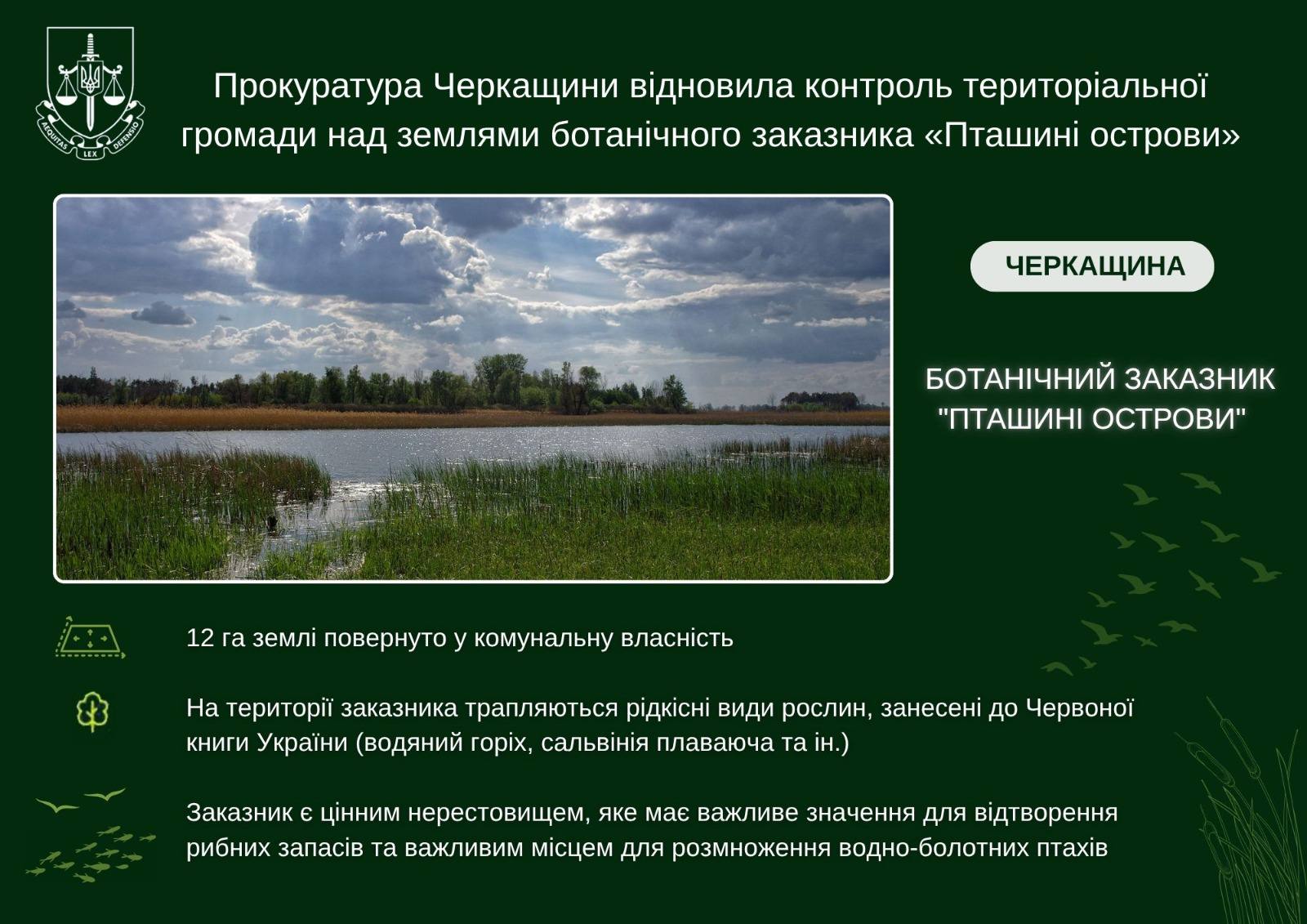 AEQUITAS LEX DEFENSIO

Прокуратура Черкащини відновила контроль територіальної громади над землями ботанічного заказника «Пташині острови»

ЧЕРКАЩИНА

БОТАНІЧНИЙ ЗАКАЗНИК "ПТАШИНІ ОСТРОВИ"

12 га землі повернуто у комунальну власність

На території заказника трапляються рідкісні види рослин, занесені до Червоної книги України (водяний горіх, сальвінія плаваюча та ін.)

Заказник є цінним нерестовищем, яке має важливе значення для відтворення рибних запасів та важливим місцем для розмноження водно-болотних птахів